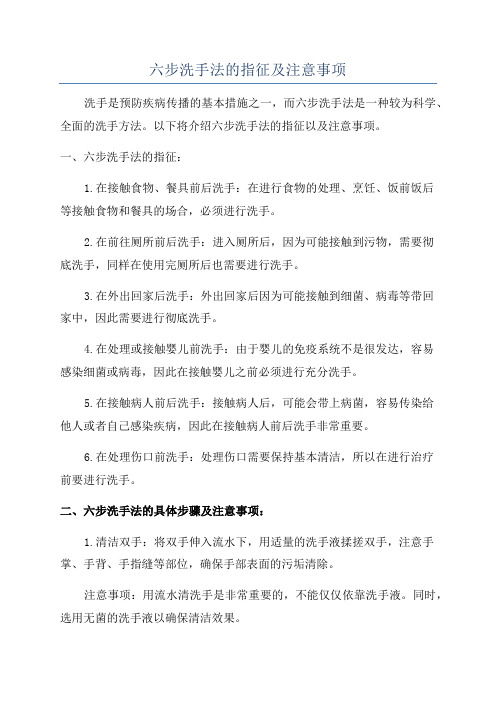 六步洗手法的指征及注意事项

洗手是预防疾病传播的基本措施之一，而六步洗手法是一种较为科学、全面的洗手方法。以下将介绍六步洗手法的指征以及注意事项。

一、六步洗手法的指征：

1.在接触食物、餐具前后洗手：在进行食物的处理、烹饪、饭前饭后等接触食物和餐具的场合，必须进行洗手。

2.在前往厕所前后洗手：进入厕所后，因为可能接触到污物，需要彻底洗手，同样在使用完厕所后也需要进行洗手。

3.在外出回家后洗手：外出回家后因为可能接触到细菌、病毒等带回家中，因此需要进行彻底洗手。

4.在处理或接触婴儿前洗手：由于婴儿的免疫系统不是很发达，容易感染细菌或病毒，因此在接触婴儿之前必须进行充分洗手。

5.在接触病人前后洗手：接触病人后，可能会带上病菌，容易传染给他人或者自己感染疾病，因此在接触病人前后洗手非常重要。

6.在处理伤口前洗手：处理伤口需要保持基本清洁，所以在进行治疗前要进行洗手。

二、六步洗手法的具体步骤及注意事项：

1.清洁双手：将双手伸入流水下，用适量的洗手液揉搓双手，注意手掌、手背、手指缝等部位，确保手部表面的污垢清除。

注意事项：用流水清洗手是非常重要的，不能仅仅依靠洗手液。同时，选用无菌的洗手液以确保清洁效果。